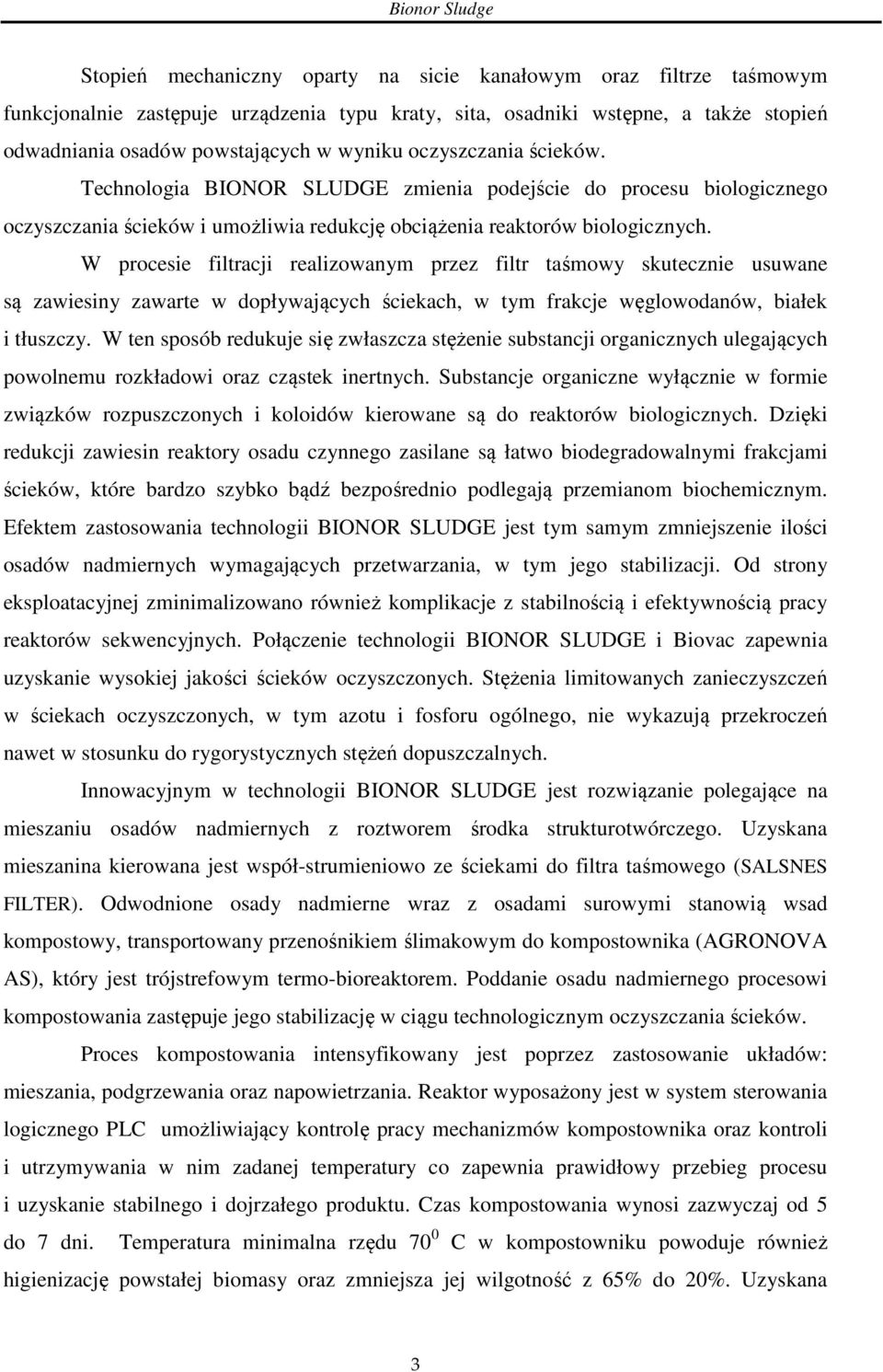 Bionor Sludge

Stopień mechaniczny oparty na sicie kanałowym oraz filtrze taśmowym funkcjonalnie zastępuje urządzenia typu kraty, sita, osadniki wstępne, a także stopień odwadniania osadów powstających w wyniku oczyszczania ścieków. Technologia BIONOR SLUDGE zmienia podejście do procesu biologicznego oczyszczania ścieków i umożliwia redukcję obciążenia reaktorów biologicznych.

W procesie filtracji realizowanym przez filtr taśmowy skutecznie usuwane są zawiesiny zawarte w dopływających ściekach, w tym frakcje węglowodanów, białek i tłuszczy. W ten sposób redukuje się zwłaszcza stężenie substancji organicznych ulegających powolnemu rozkładowi oraz cząstek inertnych. Substancje organiczne wyłącznie w formie związków rozpuszczonych i koloidów kierowane są do reaktorów biologicznych. Dzięki redukcji zawiesin reaktory osadu czynnego zasilane są łatwo biodegradowalnymi frakcjami ścieków, które bardzo szybko bądź bezpośrednio podlegają przemianom biochemicznym. Efektem zastosowania technologii BIONOR SLUDGE jest tym samym zmniejszenie ilości osadów nadmiernych wymagających przetwarzania, w tym jego stabilizacji. Od strony eksploatacyjnej zminimalizowano również komplikacje z stabilnością i efektywnością pracy reaktorów sekwencyjnych. Połączenie technologii BIONOR SLUDGE i Biovac zapewnia uzyskanie wysokiej jakości ścieków oczyszczonych. Stężenia limitowanych zanieczyszczeń w ściekach oczyszczonych, w tym azotu i fosforu ogólnego, nie wykazują przekroczeń nawet w stosunku do rygorystycznych stężeń dopuszczalnych.

Innowacyjnym w technologii BIONOR SLUDGE jest rozwiązanie polegające na mieszaniu osadów nadmiernych z roztworem środka strukturotwórczego. Uzyskana mieszanina kierowana jest współ-strumieniowo ze ściekami do filtra taśmowego (SALSNES FILTER). Odwodnione osady nadmierne wraz z osadami surowymi stanowią wsad kompostowy, transportowany przenośnikiem ślimakowym do kompostownika (AGRONOVA AS), który jest trójstrefowym termo-bioreaktorem. Poddanie osadu nadmiernego procesowi kompostowania zastępuje jego stabilizację w ciągu technologicznym oczyszczania ścieków.

Proces kompostowania intensyfikowany jest poprzez zastosowanie układów: mieszania, podgrzewania oraz napowietrzania. Reaktor wyposażony jest w system sterowania logicznego PLC umożliwiający kontrolę pracy mechanizmów kompostownika oraz kontroli i utrzymywania w nim zadanej temperatury co zapewnia prawidłowy przebieg procesu i uzyskanie stabilnego i dojrzałego produktu. Czas kompostowania wynosi zazwyczaj od 5 do 7 dni. Temperatura minimalna rzędu $70^0$ C w kompostowniku powoduje również higienizację powstałej biomasy oraz zmniejsza jej wilgotność z 65% do 20%. Uzyskana

3